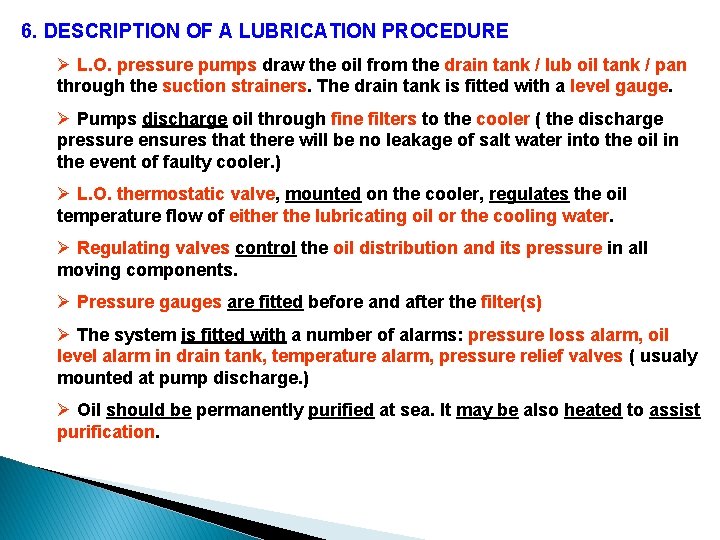 6. DESCRIPTION OF A LUBRICATION PROCEDURE

➢ L.O. pressure pumps draw the oil from the drain tank / lub oil tank / pan through the suction strainers. The drain tank is fitted with a level gauge.

➢ Pumps discharge oil through fine filters to the cooler ( the discharge pressure ensures that there will be no leakage of salt water into the oil in the event of faulty cooler.)

➢ L.O. thermostatic valve, mounted on the cooler, regulates the oil temperature flow of either the lubricating oil or the cooling water.

➢ Regulating valves control the oil distribution and its pressure in all moving components.

➢ Pressure gauges are fitted before and after the filter(s)

➢ The system is fitted with a number of alarms: pressure loss alarm, oil level alarm in drain tank, temperature alarm, pressure relief valves ( usualy mounted at pump discharge.)

➢ Oil should be permanently purified at sea. It may be also heated to assist purification.